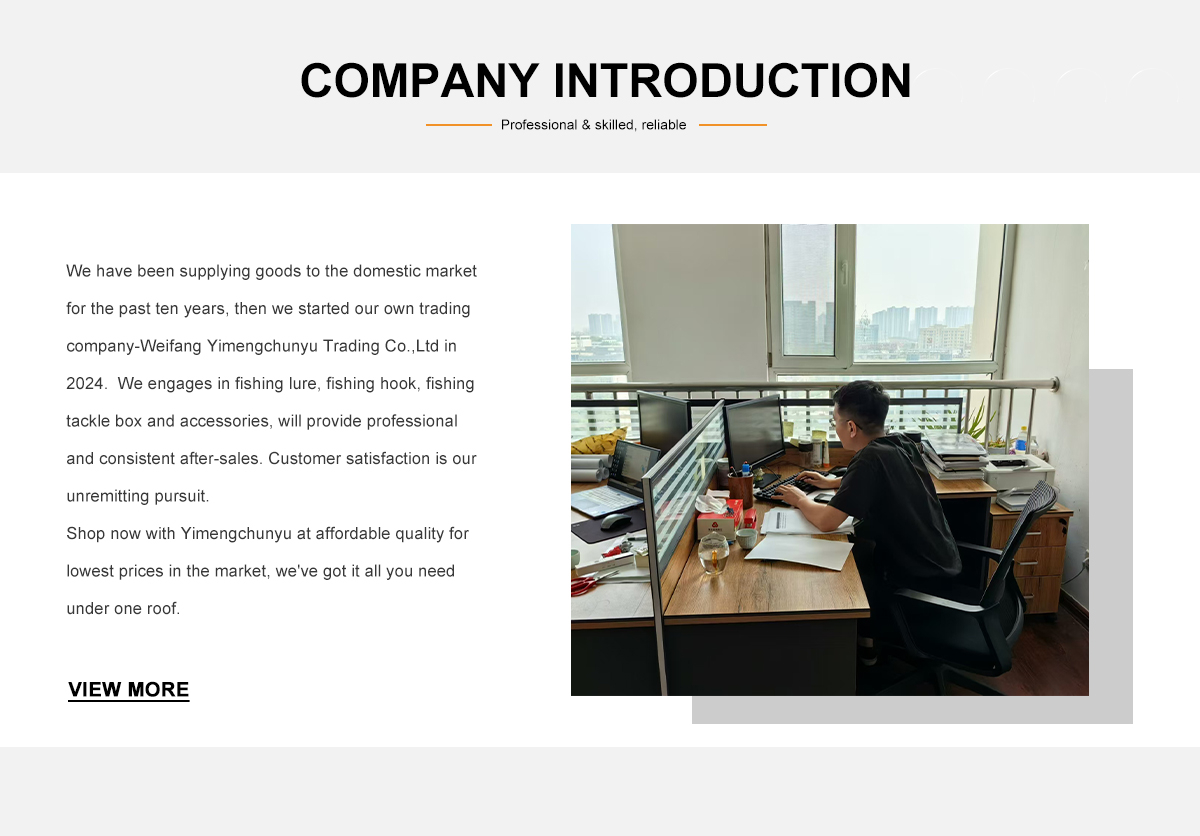 COMPANY INTRODUCTION

Professional & skilled, reliable

We have been supplying goods to the domestic market for the past ten years, then we started our own trading company-Weifang Yimengchunyu Trading Co.,Ltd in 2024. We engages in fishing lure, fishing hook, fishing tackle box and accessories, will provide professional and consistent after-sales. Customer satisfaction is our unremitting pursuit.
Shop now with Yimengchunyu at affordable quality for lowest prices in the market, we've got it all you need under one roof.

VIEW MORE